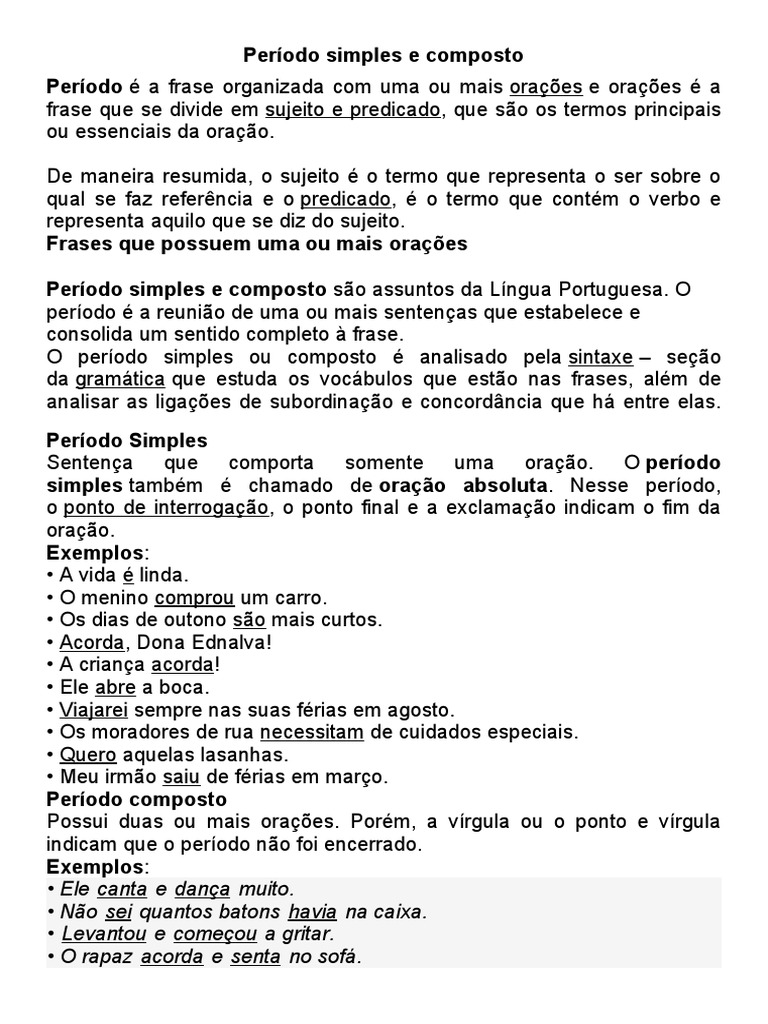 Período simples e composto

Período é a frase organizada com uma ou mais orações e orações é a frase que se divide em sujeito e predicado, que são os termos principais ou essenciais da oração.

De maneira resumida, o sujeito é o termo que representa o ser sobre o qual se faz referência e o predicado, é o termo que contém o verbo e representa aquilo que se diz do sujeito.
Frases que possuem uma ou mais orações

Período simples e composto são assuntos da Língua Portuguesa. O período é a reunião de uma ou mais sentenças que estabelece e consolida um sentido completo à frase.
O período simples ou composto é analisado pela sintaxe – seção da gramática que estuda os vocábulos que estão nas frases, além de analisar as ligações de subordinação e concordância que há entre elas.

Período Simples
Sentença que comporta somente uma oração. O período simples também é chamado de oração absoluta. Nesse período, o ponto de interrogação, o ponto final e a exclamação indicam o fim da oração.
Exemplos:
• A vida é linda.
• O menino comprou um carro.
• Os dias de outono são mais curtos.
• Acorda, Dona Ednalva!
• A criança acorda!
• Ele abre a boca.
• Viajarei sempre nas suas férias em agosto.
• Os moradores de rua necessitam de cuidados especiais.
• Quero aquelas lasanhas.
• Meu irmão saiu de férias em março.
Período composto
Possui duas ou mais orações. Porém, a vírgula ou o ponto e vírgula indicam que o período não foi encerrado.
Exemplos:
• Ele canta e dança muito.
• Não sei quantos batons havia na caixa.
• Levantou e começou a gritar.
• O rapaz acorda e senta no sofá.